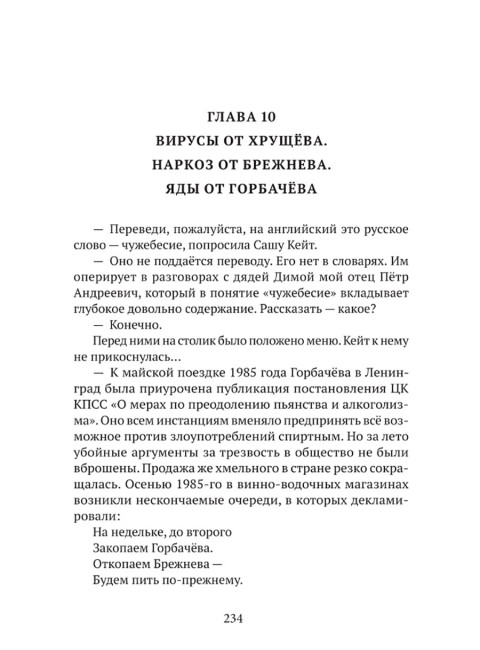 ГЛАВА 10
ВИРУСЫ ОТ ХРУЩЁВА.
НАРКОЗ ОТ БРЕЖНЕВА.
ЯДЫ ОТ ГОРБАЧЁВА

— Переведи, пожалуйста, на английский это русское слово — чужебесие, попросила Сашу Кейт.

— Оно не поддаётся переводу. Его нет в словарях. Им оперирует в разговорах с дядей Димой мой отец Пётр Андреевич, который в понятие «чужебесие» вкладывает глубокое довольно содержание. Рассказать — какое?

— Конечно.

Перед ними на столик было положено меню. Кейт к нему не прикоснулась...

— К майской поездке 1985 года Горбачёва в Ленинград была приурочена публикация постановления ЦК КПСС «О мерах по преодолению пьянства и алкоголизма». Оно всем инстанциям вменяло предпринять всё возможное против злоупотреблений спиртным. Но за лето убойные аргументы за трезвость в общество не были вброшены. Продажа же хмельного в стране резко сокращалась. Осенью 1985-го в винно-водочных магазинах возникли нескончаемые очереди, в которых декламировали:

На недельке, до второго
Закопаем Горбачёва.
Откопаем Брежнева —
Будем пить по-прежнему.

234